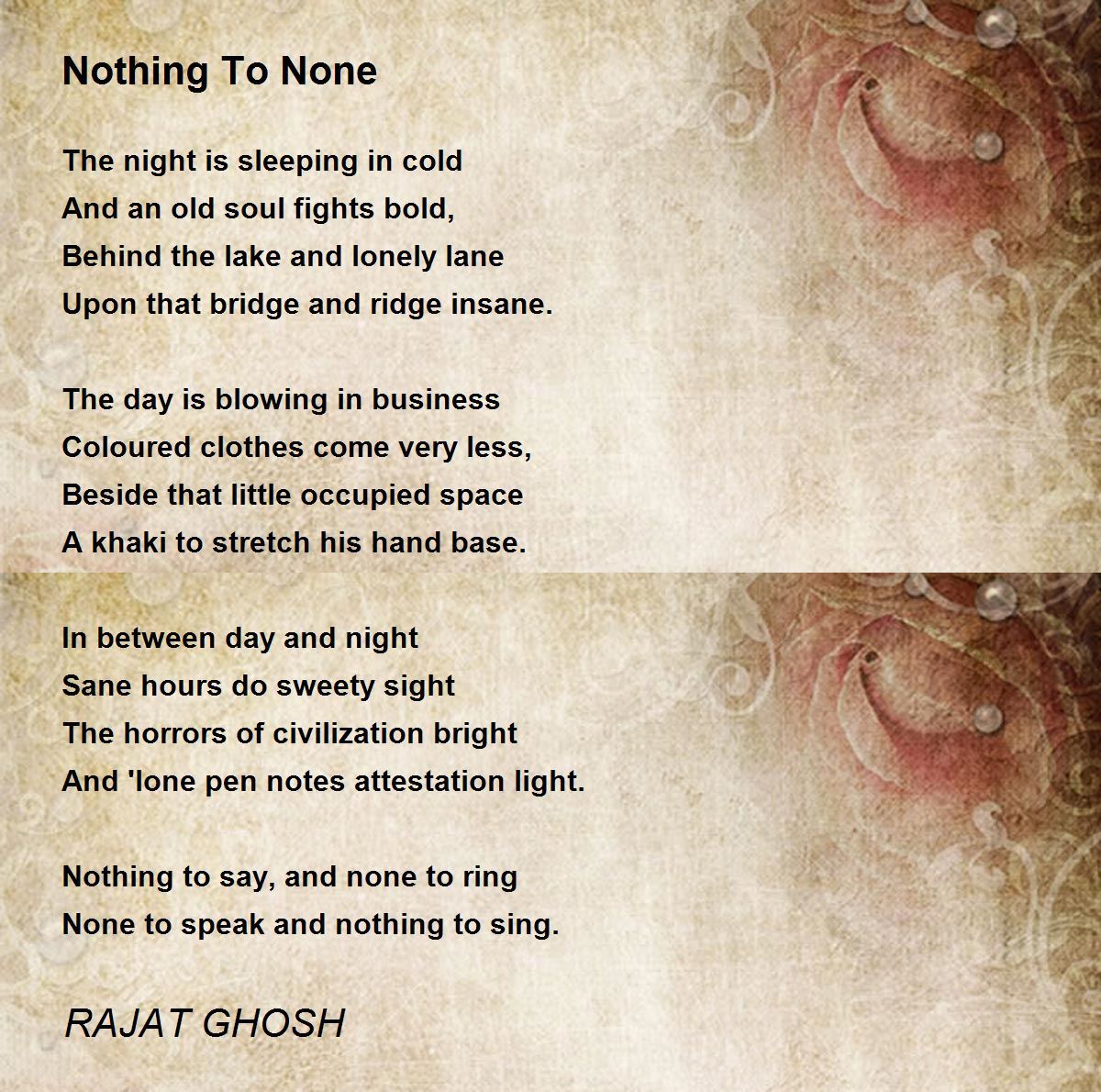 Nothing To None

The night is sleeping in cold
And an old soul fights bold,
Behind the lake and lonely lane
Upon that bridge and ridge insane.

The day is blowing in business
Coloured clothes come very less,
Beside that little occupied space
A khaki to stretch his hand base.

In between day and night
Sane hours do sweety sight
The horrors of civilization bright
And 'lone pen notes attestation light.

Nothing to say, and none to ring
None to speak and nothing to sing.

RAJAT GHOSH